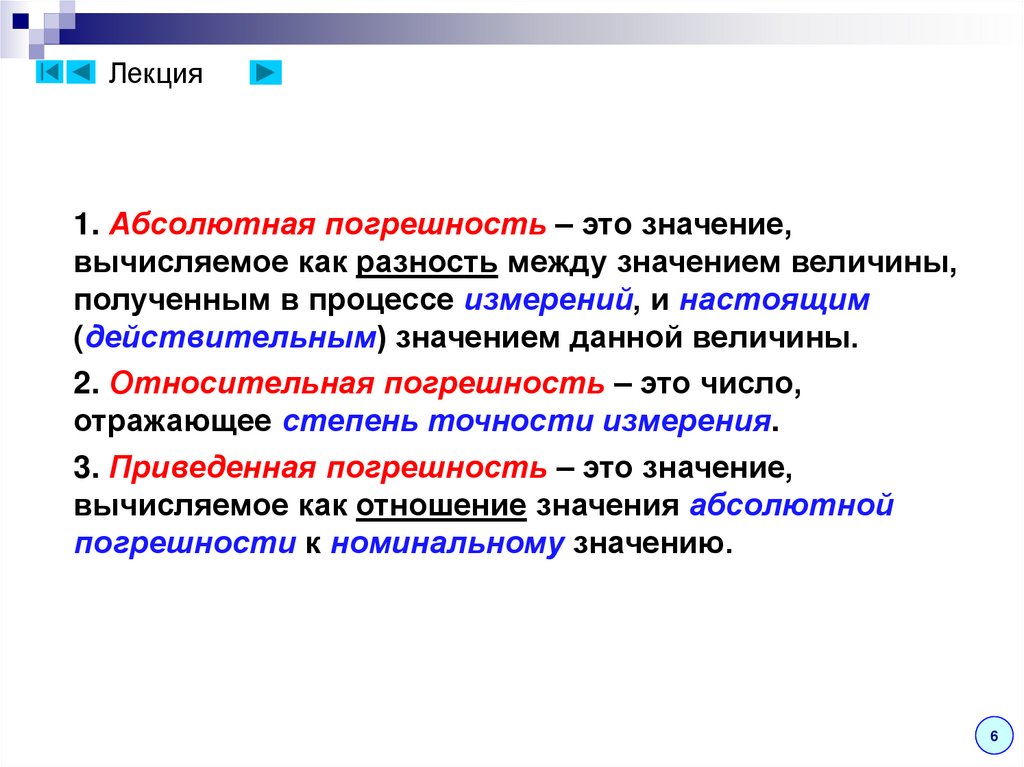 Лекция

1. Абсолютная погрешность – это значение, вычисляемое как разность между значением величины, полученным в процессе измерений, и настоящим (действительным) значением данной величины.

2. Относительная погрешность – это число, отражающее степень точности измерения.

3. Приведенная погрешность – это значение, вычисляемое как отношение значения абсолютной погрешности к номинальному значению.

6